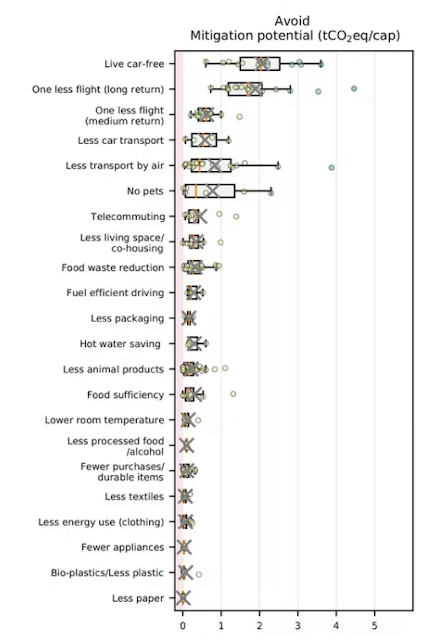 Avoid
Mitigation potential ($tCO_2eq/cap$)

Live car-free
One less flight (long return)
One less flight (medium return)
Less car transport
Less transport by air
No pets
Telecommuting
Less living space/ co-housing
Food waste reduction
Fuel efficient driving
Less packaging
Hot water saving
Less animal products
Food sufficiency
Lower room temperature
Less processed food /alcohol
Fewer purchases/ durable items
Less textiles
Less energy use (clothing)
Fewer appliances
Bio-plastics/Less plastic
Less paper

0 1 2 3 4 5